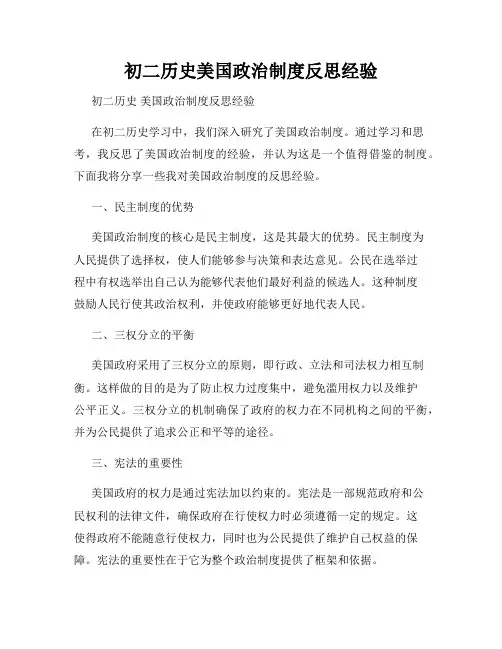 初二历史美国政治制度反思经验

初二历史 美国政治制度反思经验

在初二历史学习中，我们深入研究了美国政治制度。通过学习和思考，我反思了美国政治制度的经验，并认为这是一个值得借鉴的制度。下面我将分享一些我对美国政治制度的反思经验。

一、民主制度的优势

美国政治制度的核心是民主制度，这是其最大的优势。民主制度为人民提供了选择权，使人们能够参与决策和表达意见。公民在选举过程中有权选举出自己认为能够代表他们最好利益的候选人。这种制度鼓励人民行使其政治权利，并使政府能够更好地代表人民。

二、三权分立的平衡

美国政府采用了三权分立的原则，即行政、立法和司法权力相互制衡。这样做的目的是为了防止权力过度集中，避免滥用权力以及维护公平正义。三权分立的机制确保了政府的权力在不同机构之间的平衡，并为公民提供了追求公正和平等的途径。

三、宪法的重要性

美国政府的权力是通过宪法加以约束的。宪法是一部规范政府和公民权利的法律文件，确保政府在行使权力时必须遵循一定的规定。这使得政府不能随意行使权力，同时也为公民提供了维护自己权益的保障。宪法的重要性在于它为整个政治制度提供了框架和依据。